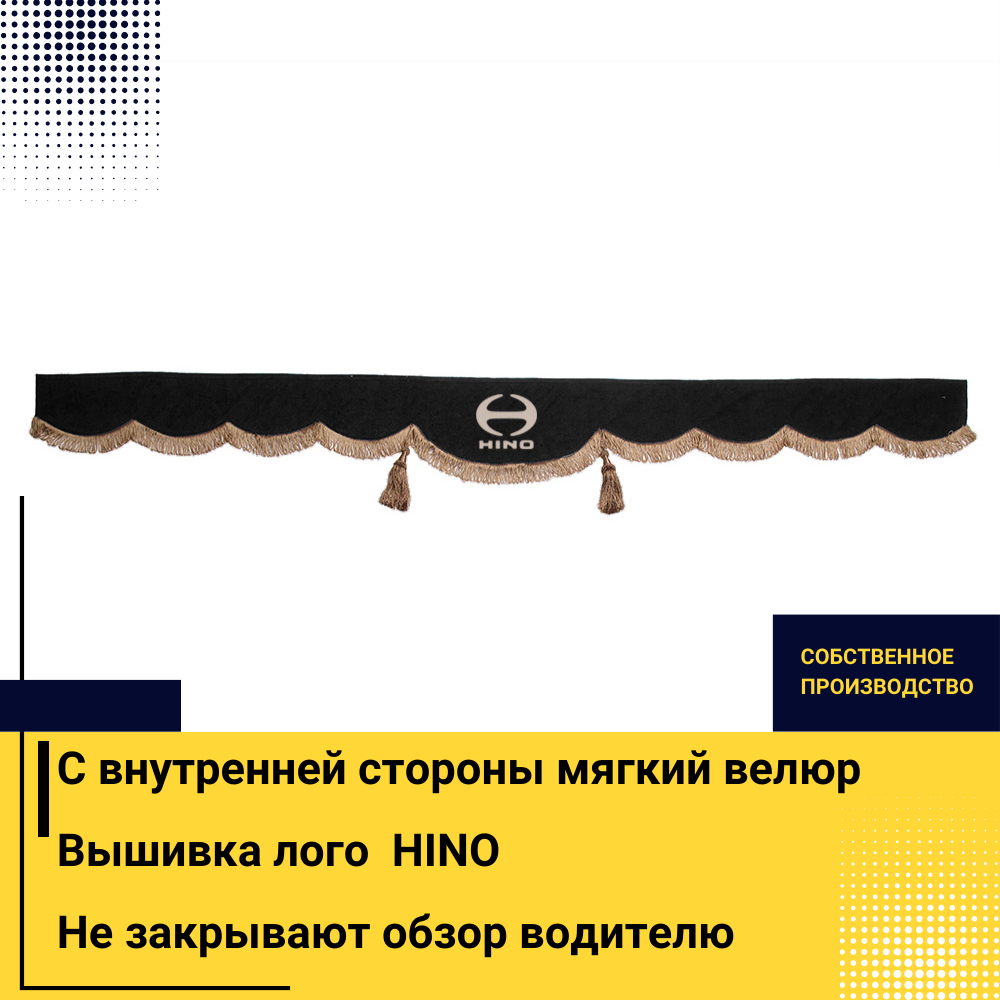 HINO

СОБСТВЕННОЕ
ПРОИЗВОДСТВО

С внутренней стороны мягкий велюр

Вышивка лого HINO

Не закрывают обзор водителю